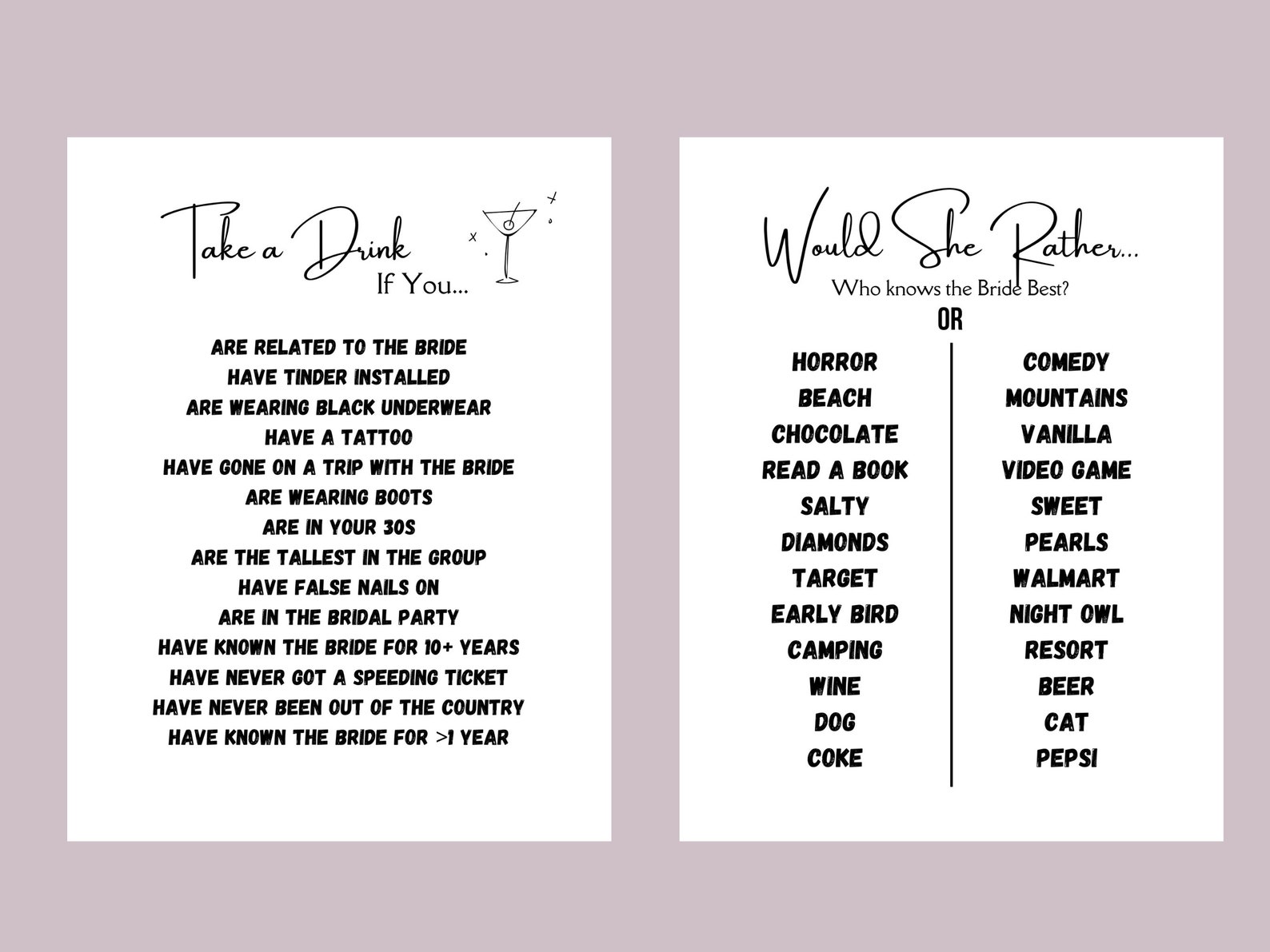 Take a Drink
If You...

ARE RELATED TO THE BRIDE
HAVE TINDER INSTALLED
ARE WEARING BLACK UNDERWEAR
HAVE A TATTOO
HAVE GONE ON A TRIP WITH THE BRIDE
ARE WEARING BOOTS
ARE IN YOUR 30S
ARE THE TALLEST IN THE GROUP
HAVE FALSE NAILS ON
ARE IN THE BRIDAL PARTY
HAVE KNOWN THE BRIDE FOR 10+ YEARS
HAVE NEVER GOT A SPEEDING TICKET
HAVE NEVER BEEN OUT OF THE COUNTRY
HAVE KNOWN THE BRIDE FOR >1 YEAR

Would She Rather...
Who knows the Bride Best?
OR

HORROR
BEACH
CHOCOLATE
READ A BOOK
SALTY
DIAMONDS
TARGET
EARLY BIRD
CAMPING
WINE
DOG
COKE

COMEDY
MOUNTAINS
VANILLA
VIDEO GAME
SWEET
PEARLS
WALMART
NIGHT OWL
RESORT
BEER
CAT
PEPSI